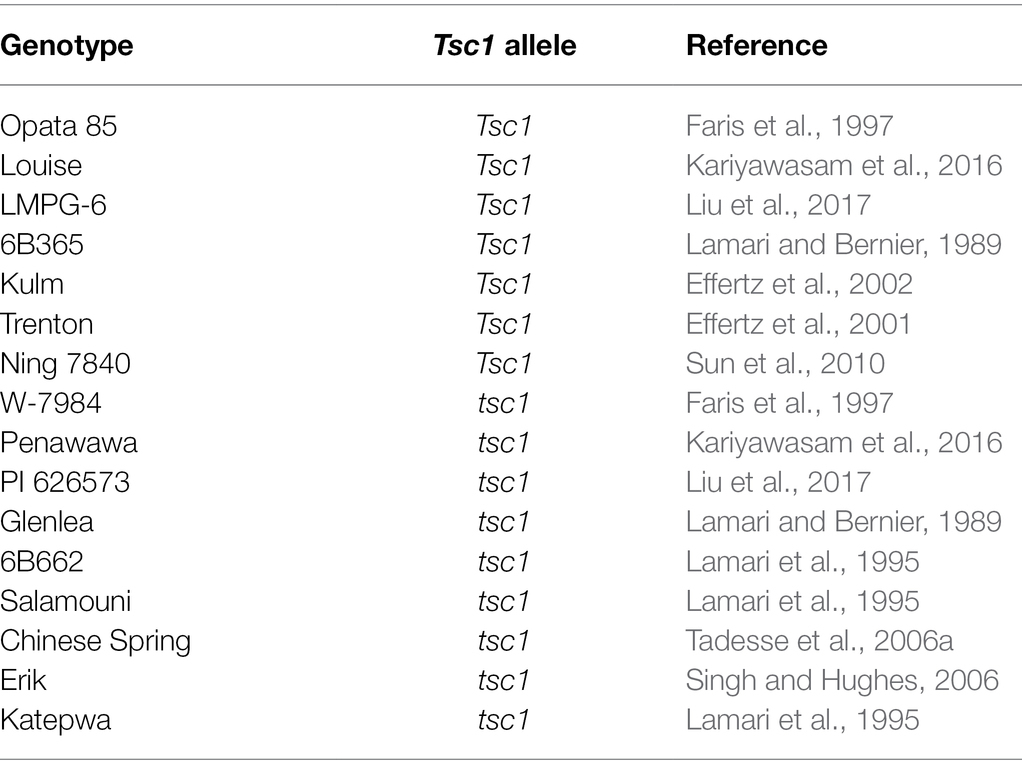 | Genotype | Tsc1 allele | Reference |
|---|---|---|
| Opata 85 | Tsc1 | Faris et al., 1997 |
| Louise | Tsc1 | Kariyawasam et al., 2016 |
| LMPG-6 | Tsc1 | Liu et al., 2017 |
| 6B365 | Tsc1 | Lamari and Bernier, 1989 |
| Kulm | Tsc1 | Effertz et al., 2002 |
| Trenton | Tsc1 | Effertz et al., 2001 |
| Ning 7840 | Tsc1 | Sun et al., 2010 |
| W-7984 | tsc1 | Faris et al., 1997 |
| Penawawa | tsc1 | Kariyawasam et al., 2016 |
| PI 626573 | tsc1 | Liu et al., 2017 |
| Glenlea | tsc1 | Lamari and Bernier, 1989 |
| 6B662 | tsc1 | Lamari et al., 1995 |
| Salamouni | tsc1 | Lamari et al., 1995 |
| Chinese Spring | tsc1 | Tadesse et al., 2006a |
| Erik | tsc1 | Singh and Hughes, 2006 |
| Katepwa | tsc1 | Lamari et al., 1995 |